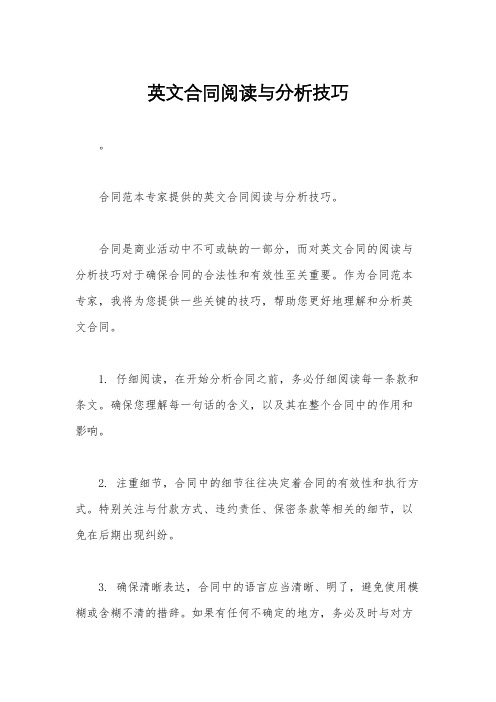 英文合同阅读与分析技巧

。

合同范本专家提供的英文合同阅读与分析技巧。

合同是商业活动中不可或缺的一部分，而对英文合同的阅读与分析技巧对于确保合同的合法性和有效性至关重要。作为合同范本专家，我将为您提供一些关键的技巧，帮助您更好地理解和分析英文合同。

1. 仔细阅读，在开始分析合同之前，务必仔细阅读每一条款和条文。确保您理解每一句话的含义，以及其在整个合同中的作用和影响。

2. 注重细节，合同中的细节往往决定着合同的有效性和执行方式。特别关注与付款方式、违约责任、保密条款等相关的细节，以免在后期出现纠纷。

3. 确保清晰表达，合同中的语言应当清晰、明了，避免使用模糊或含糊不清的措辞。如果有任何不确定的地方，务必及时与对方